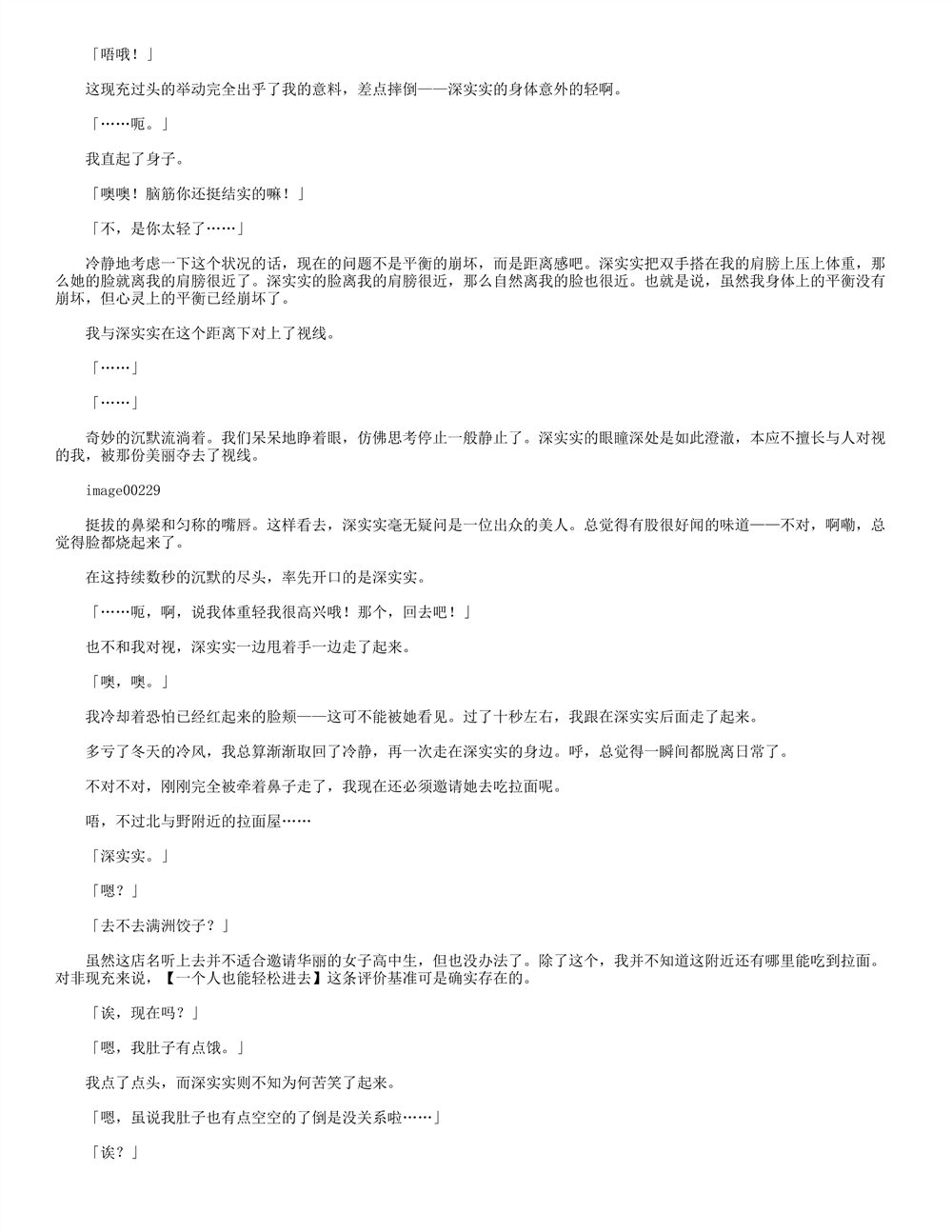 「唔哦！」

这现充过头的举动完全出乎了我的意料，差点摔倒——深实实的身体意外的轻啊。

「……呃。」

我直起了身子。

「噢噢！脑筋你还挺结实的嘛！」

「不，是你太轻了……」

冷静地考虑一下这个状况的话，现在的问题不是平衡的崩坏，而是距离感吧。深实实把双手搭在我的肩膀上压上体重，那么她的脸就离我的肩膀很近了。深实实的脸离我的肩膀很近，那么自然离我的脸也很近。也就是说，虽然我身体上的平衡没有崩坏，但心灵上的平衡已经崩坏了。

我与深实实在这个距离下对上了视线。

「……」

「……」

奇妙的沉默流淌着。我们呆呆地睁着眼，仿佛思考停止一般静止了。深实实的眼瞳深处是如此澄澈，本应不擅长与人对视的我，被那份美丽夺去了视线。

image00229

挺拔的鼻梁和匀称的嘴唇。这样看去，深实实毫无疑问是一位出众的美人。总觉得有股很好闻的味道——不对，啊嘞，总觉得脸都烧起来了。

在这持续数秒的沉默的尽头，率先开口的是深实实。

「……呃，啊，说我体重轻我很高兴哦！那个，回去吧！」

也不和我对视，深实实一边甩着手一边走了起来。

「噢，噢。」

我冷却着恐怕已经红起来的脸颊——这可不能被她看见。过了十秒左右，我跟在深实实后面走了起来。

多亏了冬天的冷风，我总算渐渐取回了冷静，再一次走在深实实的身边。呼，总觉得一瞬间都脱离日常了。

不对不对，刚刚完全被牵着鼻子走了，我现在还必须邀请她去吃拉面呢。

唔，不过北与野附近的拉面屋……

「深实实。」

「嗯？」

「去不去满洲饺子？」

虽然这店名听上去并不适合邀请华丽的女子高中生，但也没办法了。除了这个，我并不知道这附近还有哪里能吃到拉面。对非现充来说，【一个人也能轻松进去】这条评价基准可是确实存在的。

「诶，现在吗？」

「嗯，我肚子有点饿。」

我点了点头，而深实实则不知为何苦笑了起来。

「嗯，虽说我肚子也有点空空的了倒是没关系啦……」

「诶？」